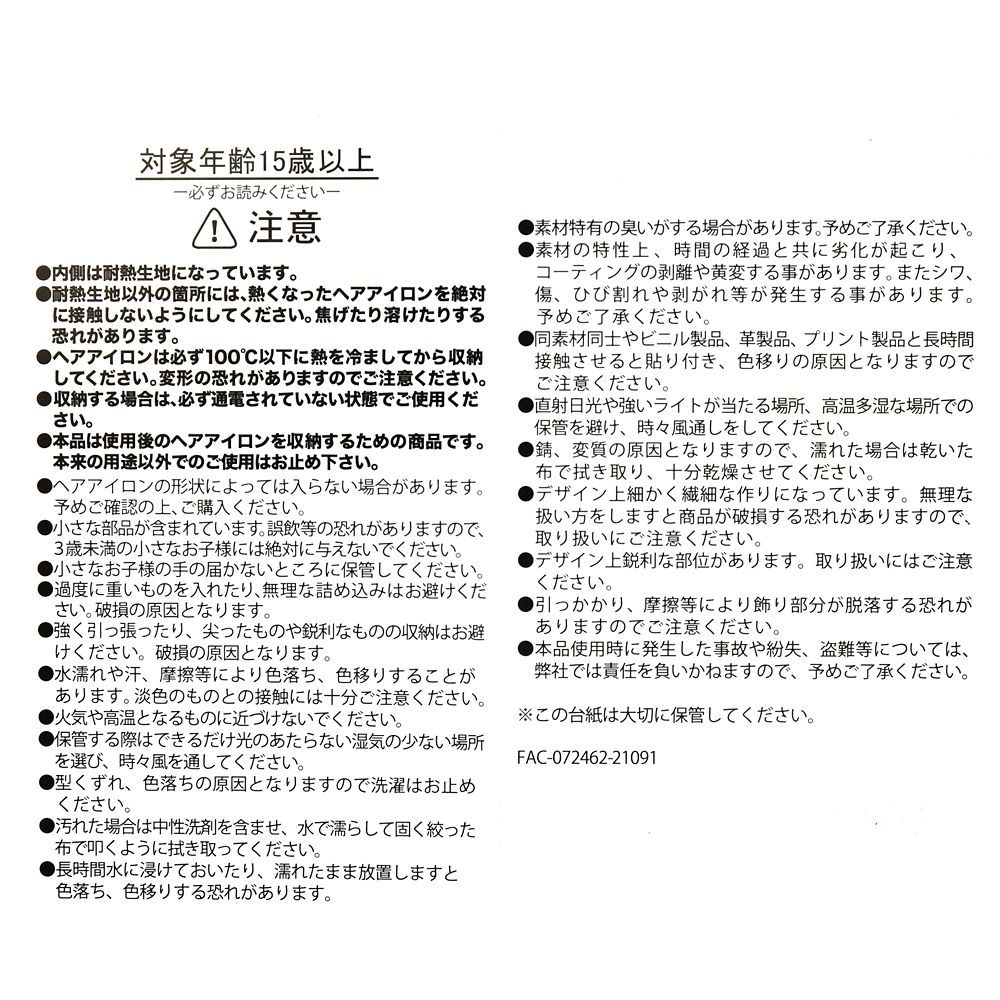 対象年齢15歳以上
ー必ずお読みくださいー
注意

●内側は耐熱生地になっています。
●耐熱生地以外の箇所には、熱くなったヘアアイロンを絶対に接触しないようにしてください。焦げたり溶けたりする恐れがあります。
●ヘアアイロンは必ず100℃以下に熱を冷ましてから収納してください。変形の恐れがありますのでご注意ください。
●収納する場合は、必ず通電されていない状態でご使用ください。
●本品は使用後のヘアアイロンを収納するための商品です。本来の用途以外でのご使用はお止め下さい。
●ヘアアイロンの形状によっては入らない場合があります。予めご確認の上、ご購入ください。
●小さな部品が含まれています。誤飲等の恐れがありますので、3歳未満の小さなお子様には絶対に与えないでください。
●小さなお子様の手の届かないところに保管してください。
●過度に重いものを入れたり、無理な詰め込みはお避けください。破損の原因となります。
●強く引っ張ったり、尖ったものや鋭利なものの収納はお避けください。破損の原因となります。
●水濡れや汗、摩擦等により色落ち、色移りすることがあります。淡色のものとの接触には十分ご注意ください。
●火気や高温となるものに近づけないでください。
●保管する際はできるだけ光のあたらない湿気の少ない場所を選び、時々風を通してください。
●型くずれ、色落ちの原因となりますので洗濯はお止めください。
●汚れた場合は中性洗剤を含ませ、水で濡らして固く絞った布で叩くように拭き取ってください。
●長時間水に浸けておいたり、濡れたまま放置しますと色落ち、色移りする恐れがあります。

●素材特有の臭いがする場合があります。予めご了承ください。
●素材の特性上、時間の経過と共に劣化が起こり、コーティングの剥離や黄変する事があります。またシワ、傷、ひび割れや剥がれ等が発生する事があります。予めご了承ください。
●同素材同士やビニル製品、革製品、プリント製品と長時間接触させると貼り付き、色移りの原因となりますのでご注意ください。
●直射日光や強いライトが当たる場所、高温多湿な場所での保管を避け、時々風通しをしてください。
●錆、変質の原因となりますので、濡れた場合は乾いた布で拭き取り、十分乾燥させてください。
●デザイン上細かく繊細な作りになっています。無理な扱い方をしますと商品が破損する恐れがありますので、取り扱いにご注意ください。
●デザイン上鋭利な部位があります。取り扱いにはご注意ください。
●引っかかり、摩擦等により飾り部分が脱落する恐れがありますのでご注意ください。
●本品使用時に発生した事故や紛失、盗難等については、弊社では責任を負いかねますので、予めご了承ください。

※この台紙は大切に保管してください。

FAC-072462-21091